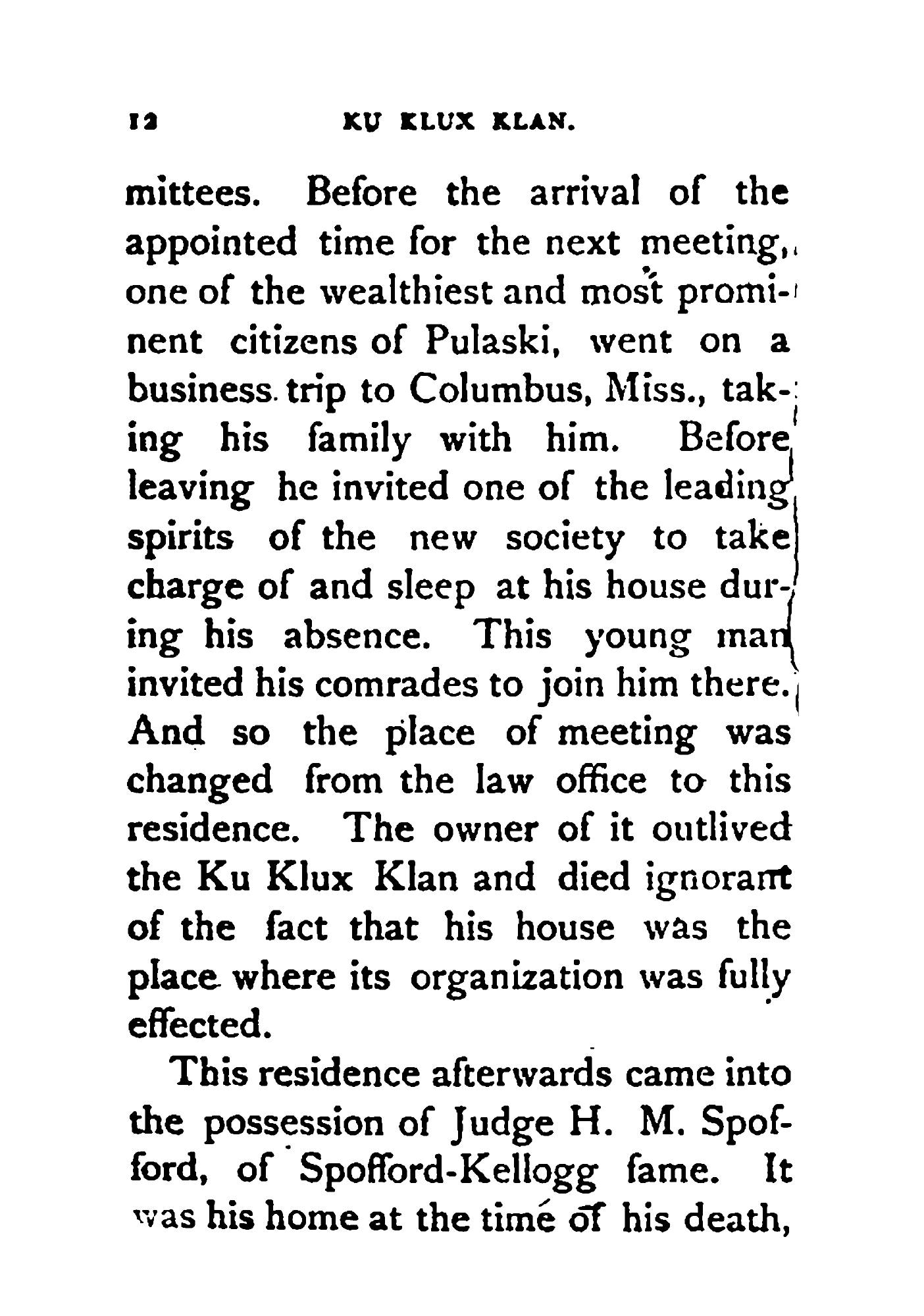 12 KU KLUX KLAN.

mittees. Before the arrival of the appointed time for the next meeting, one of the wealthiest and most prominent citizens of Pulaski, went on a business trip to Columbus, Miss., taking his family with him. Before leaving he invited one of the leading spirits of the new society to take charge of and sleep at his house during his absence. This young man invited his comrades to join him there. And so the place of meeting was changed from the law office to this residence. The owner of it outlived the Ku Klux Klan and died ignorant of the fact that his house was the place where its organization was fully effected.

This residence afterwards came into the possession of Judge H. M. Spofford, of Spofford-Kellogg fame. It was his home at the time of his death,